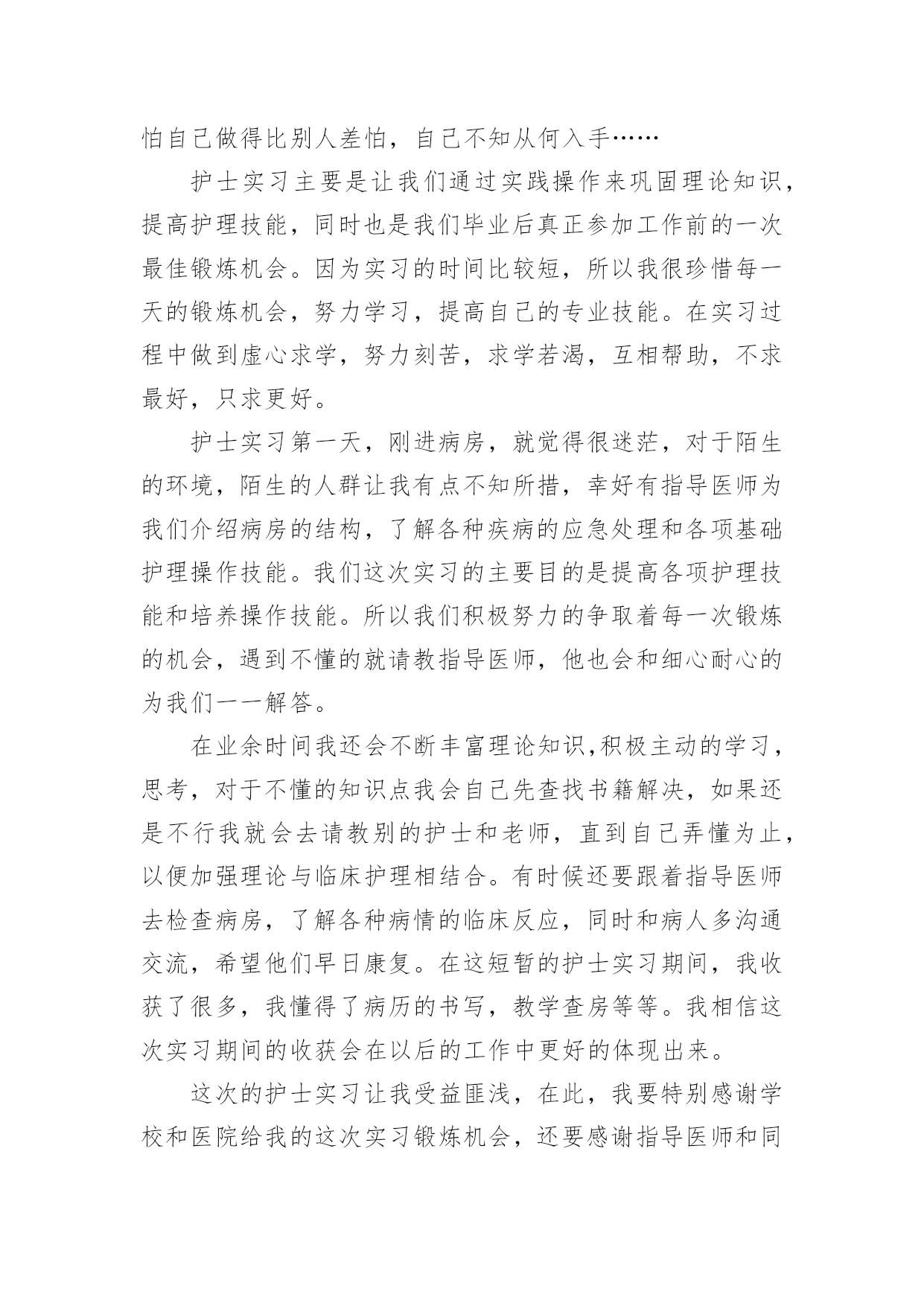 怕自己做得比别人差怕，自己不知从何入手……

护士实习主要是让我们通过实践操作来巩固理论知识，提高护理技能，同时也是我们毕业后真正参加工作前的一次最佳锻炼机会。因为实习的时间比较短，所以我很珍惜每一天的锻炼机会，努力学习，提高自己的专业技能。在实习过程中做到虚心求学，努力刻苦，求学若渴，互相帮助，不求最好，只求更好。

护士实习第一天，刚进病房，就觉得很迷茫，对于陌生的环境，陌生的人群让我有点不知所措，幸好有指导医师为我们介绍病房的结构，了解各种疾病的应急处理和各项基础护理操作技能。我们这次实习的主要目的是提高各项护理技能和培养操作技能。所以我们积极努力的争取着每一次锻炼的机会，遇到不懂的就请教指导医师，他也会和细心耐心的为我们一一解答。

在业余时间我还会不断丰富理论知识,积极主动的学习，思考，对于不懂的知识点我会自己先查找书籍解决，如果还是不行我就会去请教别的护士和老师，直到自己弄懂为止，以便加强理论与临床护理相结合。有时候还要跟着指导医师去检查病房，了解各种病情的临床反应，同时和病人多沟通交流，希望他们早日康复。在这短暂的护士实习期间，我收获了很多，我懂得了病历的书写，教学查房等等。我相信这次实习期间的收获会在以后的工作中更好的体现出来。

这次的护士实习让我受益匪浅，在此，我要特别感谢学校和医院给我的这次实习锻炼机会，还要感谢指导医师和同